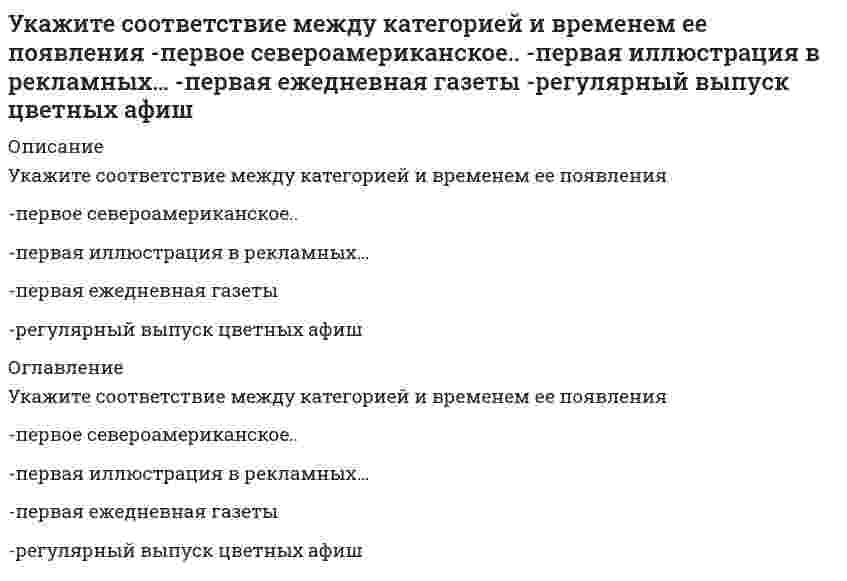 Укажите соответствие между категорией и временем ее появления -первое североамериканское.. -первая иллюстрация в рекламных… -первая ежедневная газеты -регулярный выпуск цветных афиш

Описание

Укажите соответствие между категорией и временем ее появления

-первое североамериканское..

-первая иллюстрация в рекламных…

-первая ежедневная газеты

-регулярный выпуск цветных афиш

Оглавление

Укажите соответствие между категорией и временем ее появления

-первое североамериканское..

-первая иллюстрация в рекламных…

-первая ежедневная газеты

-регулярный выпуск цветных афиш